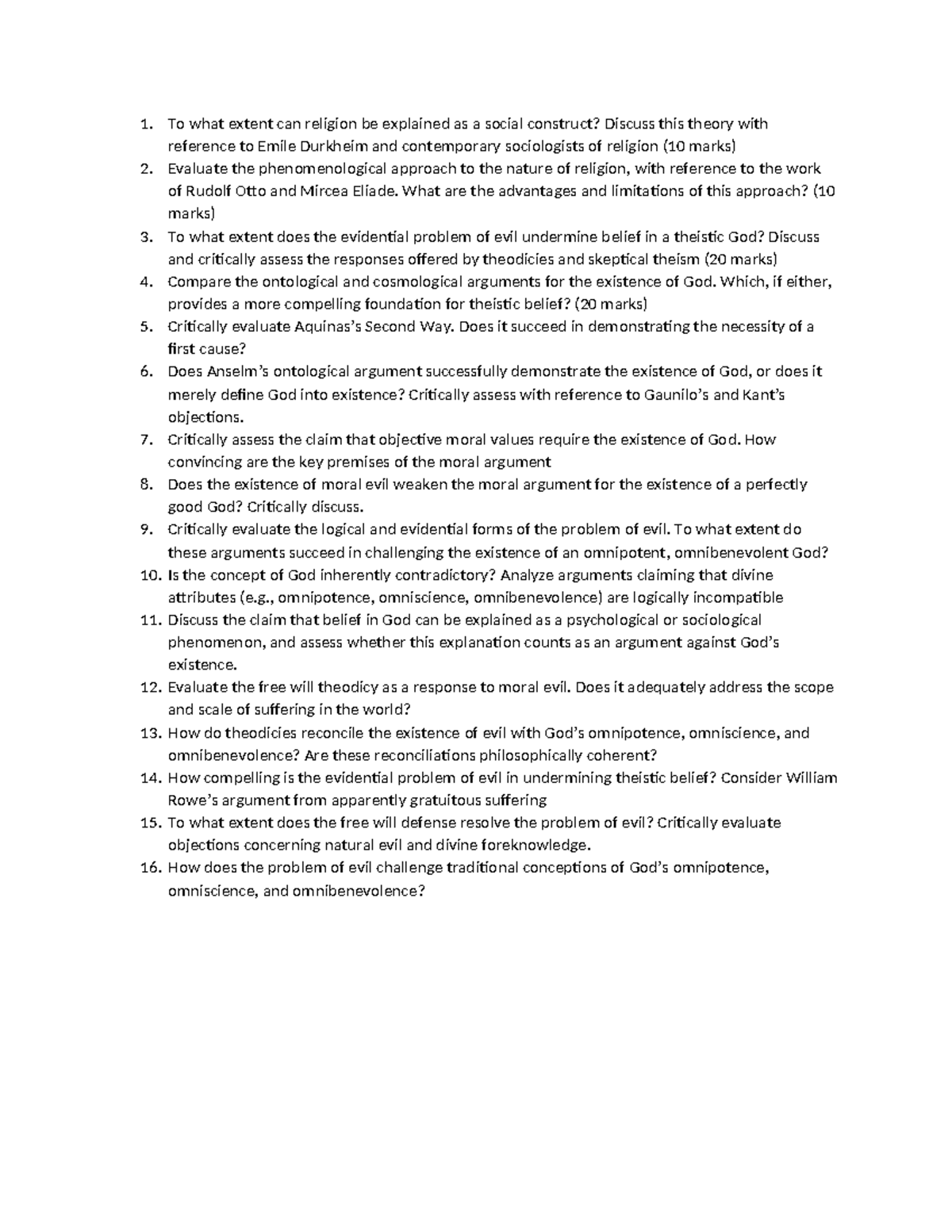 1. To what extent can religion be explained as a social construct? Discuss this theory with reference to Emile Durkheim and contemporary sociologists of religion (10 marks)
2. Evaluate the phenomenological approach to the nature of religion, with reference to the work of Rudolf Otto and Mircea Eliade. What are the advantages and limitations of this approach? (10 marks)
3. To what extent does the evidential problem of evil undermine belief in a theistic God? Discuss and critically assess the responses offered by theodicies and skeptical theism (20 marks)
4. Compare the ontological and cosmological arguments for the existence of God. Which, if either, provides a more compelling foundation for theistic belief? (20 marks)
5. Critically evaluate Aquinas's Second Way. Does it succeed in demonstrating the necessity of a first cause?
6. Does Anselm's ontological argument successfully demonstrate the existence of God, or does it merely define God into existence? Critically assess with reference to Gaunilo's and Kant's objections.
7. Critically assess the claim that objective moral values require the existence of God. How convincing are the key premises of the moral argument
8. Does the existence of moral evil weaken the moral argument for the existence of a perfectly good God? Critically discuss.
9. Critically evaluate the logical and evidential forms of the problem of evil. To what extent do these arguments succeed in challenging the existence of an omnipotent, omnibenevolent God?
10. Is the concept of God inherently contradictory? Analyze arguments claiming that divine attributes (e.g., omnipotence, omniscience, omnibenevolence) are logically incompatible
11. Discuss the claim that belief in God can be explained as a psychological or sociological phenomenon, and assess whether this explanation counts as an argument against God's existence.
12. Evaluate the free will theodicy as a response to moral evil. Does it adequately address the scope and scale of suffering in the world?
13. How do theodicies reconcile the existence of evil with God's omnipotence, omniscience, and omnibenevolence? Are these reconciliations philosophically coherent?
14. How compelling is the evidential problem of evil in undermining theistic belief? Consider William Rowe's argument from apparently gratuitous suffering
15. To what extent does the free will defense resolve the problem of evil? Critically evaluate objections concerning natural evil and divine foreknowledge.
16. How does the problem of evil challenge traditional conceptions of God's omnipotence, omniscience, and omnibenevolence?